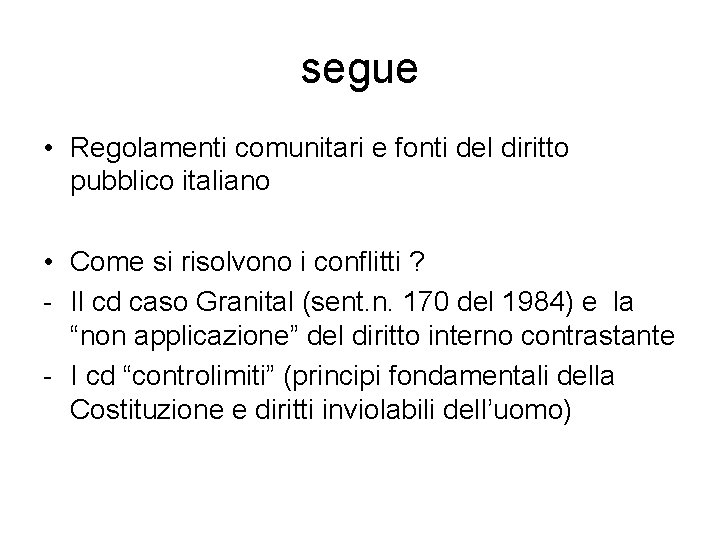 segue

• Regolamenti comunitari e fonti del diritto pubblico italiano

• Come si risolvono i conflitti ?
- Il cd caso Granital (sent.n. 170 del 1984) e la “non applicazione” del diritto interno contrastante
- I cd “controlimiti” (principi fondamentali della Costituzione e diritti inviolabili dell’uomo)